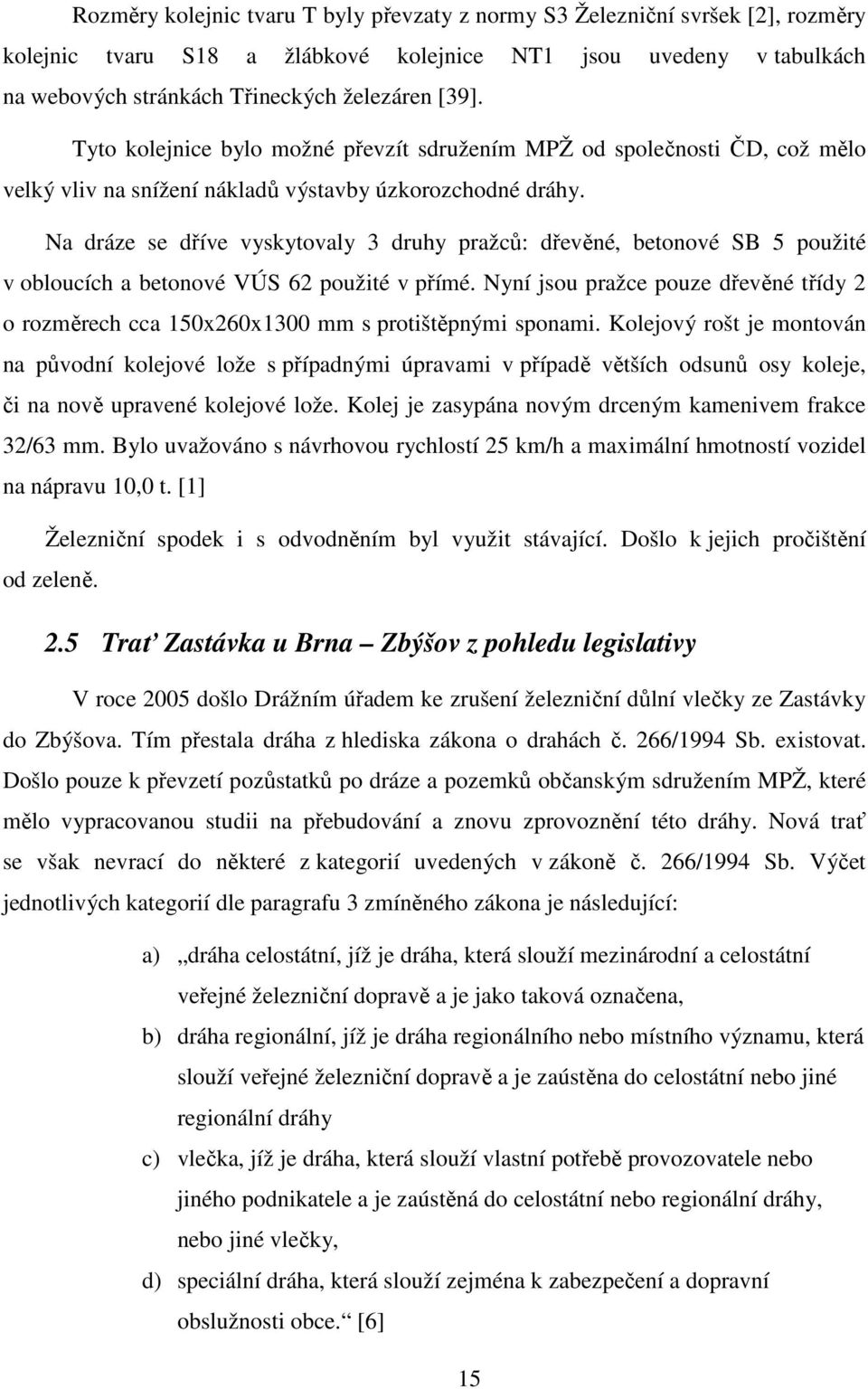 Rozměry kolejnic tvaru T byly převzaty z normy S3 Železniční svršek [2], rozměry kolejnic tvaru S18 a žlábkové kolejnice NT1 jsou uvedeny v tabulkách na webových stránkách Třineckých železáren [39].

Tyto kolejnice bylo možné převzít sdružením MPŽ od společnosti ČD, což mělo velký vliv na snížení nákladů výstavby úzkorozchodné dráhy.

Na dráze se dříve vyskytovaly 3 druhy pražců: dřevěné, betonové SB 5 použité v obloucích a betonové VÚS 62 použité v přímé. Nyní jsou pražce pouze dřevěné třídy 2 o rozměrech cca 150x260x1300 mm s protištěpnými sponami. Kolejový rošt je montován na původní kolejové lože s případnými úpravami v případě větších odsunů osy koleje, či na nově upravené kolejové lože. Kolej je zasypána novým drceným kamenivem frakce 32/63 mm. Bylo uvažováno s návrhovou rychlostí 25 km/h a maximální hmotností vozidel na nápravu 10,0 t. [1]

Železniční spodek i s odvodněním byl využit stávající. Došlo k jejich pročištění od zeleně.

2.5 Trať Zastávka u Brna – Zbýšov z pohledu legislativy

V roce 2005 došlo Drážním úřadem ke zrušení železniční důlní vlečky ze Zastávky do Zbýšova. Tím přestala dráha z hlediska zákona o drahách č. 266/1994 Sb. existovat. Došlo pouze k převzetí pozůstatků po dráze a pozemků občanským sdružením MPŽ, které mělo vypracovanou studii na přebudování a znovu zprovoznění této dráhy. Nová trať se však nevrací do některé z kategorií uvedených v zákoně č. 266/1994 Sb. Výčet jednotlivých kategorií dle paragrafu 3 zmíněného zákona je následující:

a) „dráha celostátní, jíž je dráha, která slouží mezinárodní a celostátní veřejné železniční dopravě a je jako taková označena,

b) dráha regionální, jíž je dráha regionálního nebo místního významu, která slouží veřejné železniční dopravě a je zaústěna do celostátní nebo jiné regionální dráhy

c) vlečka, jíž je dráha, která slouží vlastní potřebě provozovatele nebo jiného podnikatele a je zaústěná do celostátní nebo regionální dráhy, nebo jiné vlečky,

d) speciální dráha, která slouží zejména k zabezpečení a dopravní obslužnosti obce.“ [6]

15